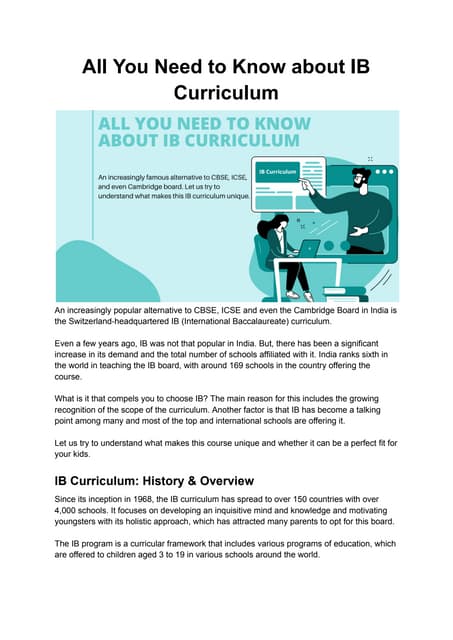 All You Need to Know about IB Curriculum

ALL YOU NEED TO KNOW ABOUT IB CURRICULUM

An increasingly famous alternative to CBSE, ICSE, and even Cambridge board. Let us try to understand what makes this IB curriculum unique.

IB Curriculum

An increasingly popular alternative to CBSE, ICSE and even the Cambridge Board in India is the Switzerland-headquartered IB (International Baccalaureate) curriculum.

Even a few years ago, IB was not that popular in India. But, there has been a significant increase in its demand and the total number of schools affiliated with it. India ranks sixth in the world in teaching the IB board, with around 169 schools in the country offering the course.

What is it that compels you to choose IB? The main reason for this includes the growing recognition of the scope of the curriculum. Another factor is that IB has become a talking point among many and most of the top and international schools are offering it.

Let us try to understand what makes this course unique and whether it can be a perfect fit for your kids.

IB Curriculum: History & Overview

Since its inception in 1968, the IB curriculum has spread to over 150 countries with over 4,000 schools. It focuses on developing an inquisitive mind and knowledge and motivating youngsters with its holistic approach, which has attracted many parents to opt for this board.

The IB program is a curricular framework that includes various programs of education, which are offered to children aged 3 to 19 in various schools around the world.